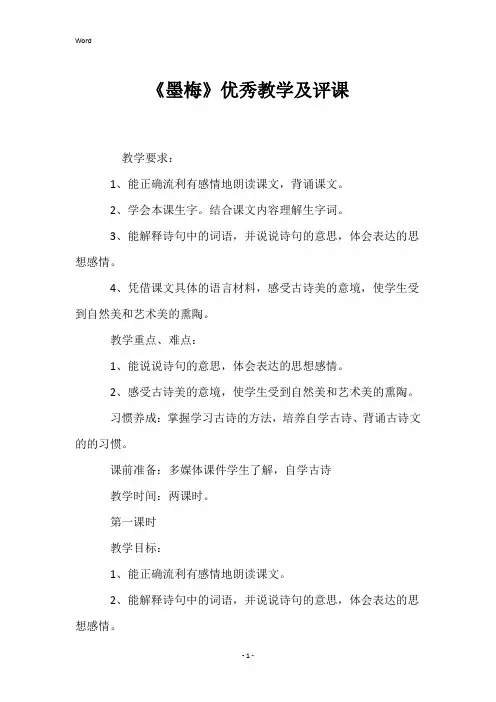 Word

《墨梅》优秀教学及评课

教学要求：

1、能正确流利有感情地朗读课文，背诵课文。

2、学会本课生字。结合课文内容理解生字词。

3、能解释诗句中的词语，并说说诗句的意思，体会表达的思想感情。

4、凭借课文具体的语言材料，感受古诗美的意境，使学生受到自然美和艺术美的熏陶。

教学重点、难点：

1、能说说诗句的意思，体会表达的思想感情。

2、感受古诗美的意境，使学生受到自然美和艺术美的熏陶。

习惯养成：掌握学习古诗的方法，培养自学古诗、背诵古诗文的的习惯。

课前准备：多媒体课件学生了解，自学古诗

教学时间：两课时。

第一课时

教学目标：

1、能正确流利有感情地朗读课文。

2、能解释诗句中的词语，并说说诗句的意思，体会表达的思想感情。

- 1 -